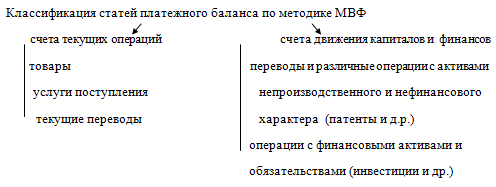 Классификация статей платежного баланса по методике МВФ

счета текущих операций

товары

услуги поступления

текущие переводы

счета движения капиталов и финансов

переводы и различные операции с активами непроизводственного и нефинансового характера (патенты и д.р.)

операции с финансовыми активами и обязательствами (инвестиции и др.)